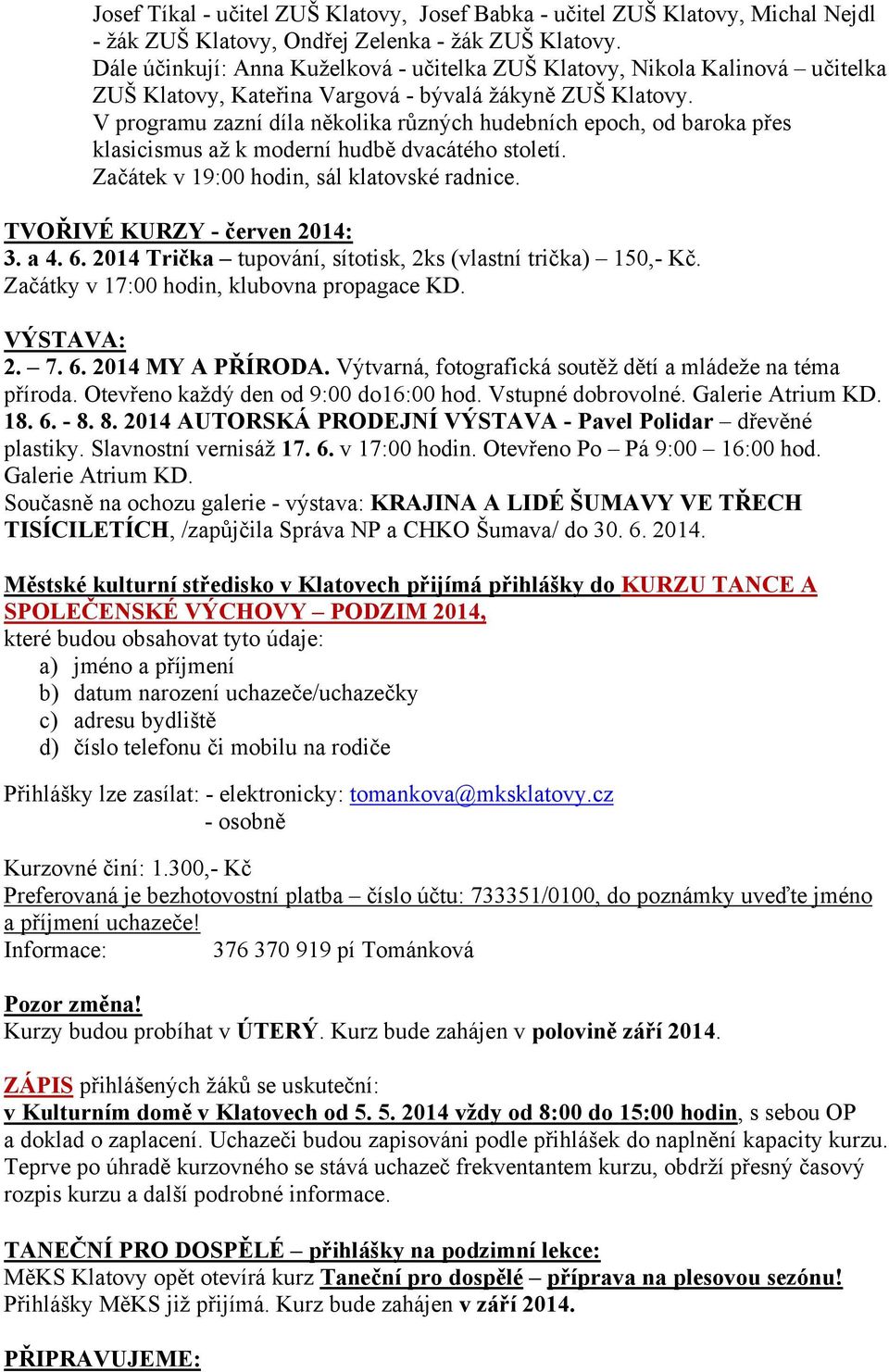 Josef Tíkal - učitel ZUŠ Klatovy, Josef Babka - učitel ZUŠ Klatovy, Michal Nejdl - žák ZUŠ Klatovy, Ondřej Zelenka - žák ZUŠ Klatovy.
Dále účinkují: Anna Kuželková - učitelka ZUŠ Klatovy, Nikola Kalinová – učitelka ZUŠ Klatovy, Kateřina Vargová - bývalá žákyně ZUŠ Klatovy.
V programu zazní díla několika různých hudebních epoch, od baroka přes klasicismus až k moderní hudbě dvacátého století.
Začátek v 19:00 hodin, sál klatovské radnice.

TVOŘIVÉ KURZY - červen 2014:
3. a 4. 6. 2014 Trička – tupování, sítotisk, 2ks (vlastní trička) – 150,- Kč.
Začátky v 17:00 hodin, klubovna propagace KD.

VÝSTAVA:
2. – 7. 6. 2014 MY A PŘÍRODA. Výtvarná, fotografická soutěž dětí a mládeže na téma příroda. Otevřeno každý den od 9:00 do16:00 hod. Vstupné dobrovolné. Galerie Atrium KD.
18. 6. - 8. 8. 2014 AUTORSKÁ PRODEJNÍ VÝSTAVA - Pavel Polidar – dřevěné plastiky. Slavnostní vernisáž 17. 6. v 17:00 hodin. Otevřeno Po – Pá 9:00 – 16:00 hod. Galerie Atrium KD.
Současně na ochozu galerie - výstava: KRAJINA A LIDÉ ŠUMAVY VE TŘECH TISÍCILETÍCH, /zapůjčila Správa NP a CHKO Šumava/ do 30. 6. 2014.

Městské kulturní středisko v Klatovech přijímá přihlášky do KURZU TANCE A SPOLEČENSKÉ VÝCHOVY – PODZIM 2014,
které budou obsahovat tyto údaje:
a) jméno a příjmení
b) datum narození uchazeče/uchazečky
c) adresu bydliště
d) číslo telefonu či mobilu na rodiče

Přihlášky lze zasílat: - elektronicky: tomankova@mksklatovy.cz
- osobně

Kurzovné činí: 1.300,- Kč
Preferovaná je bezhotovostní platba – číslo účtu: 733351/0100, do poznámky uveďte jméno a příjmení uchazeče!
Informace: 376 370 919 pí Tománková

Pozor změna!
Kurzy budou probíhat v ÚTERÝ. Kurz bude zahájen v polovině září 2014.

ZÁPIS přihlášených žáků se uskuteční:
v Kulturním domě v Klatovech od 5. 5. 2014 vždy od 8:00 do 15:00 hodin, s sebou OP a doklad o zaplacení. Uchazeči budou zapisováni podle přihlášek do naplnění kapacity kurzu. Teprve po úhradě kurzovného se stává uchazeč frekventantem kurzu, obdrží přesný časový rozpis kurzu a další podrobné informace.

TANEČNÍ PRO DOSPĚLÉ – přihlášky na podzimní lekce:
MěKS Klatovy opět otevírá kurz Taneční pro dospělé – příprava na plesovou sezónu!
Přihlášky MěKS již přijímá. Kurz bude zahájen v září 2014.

PŘIPRAVUJEME: